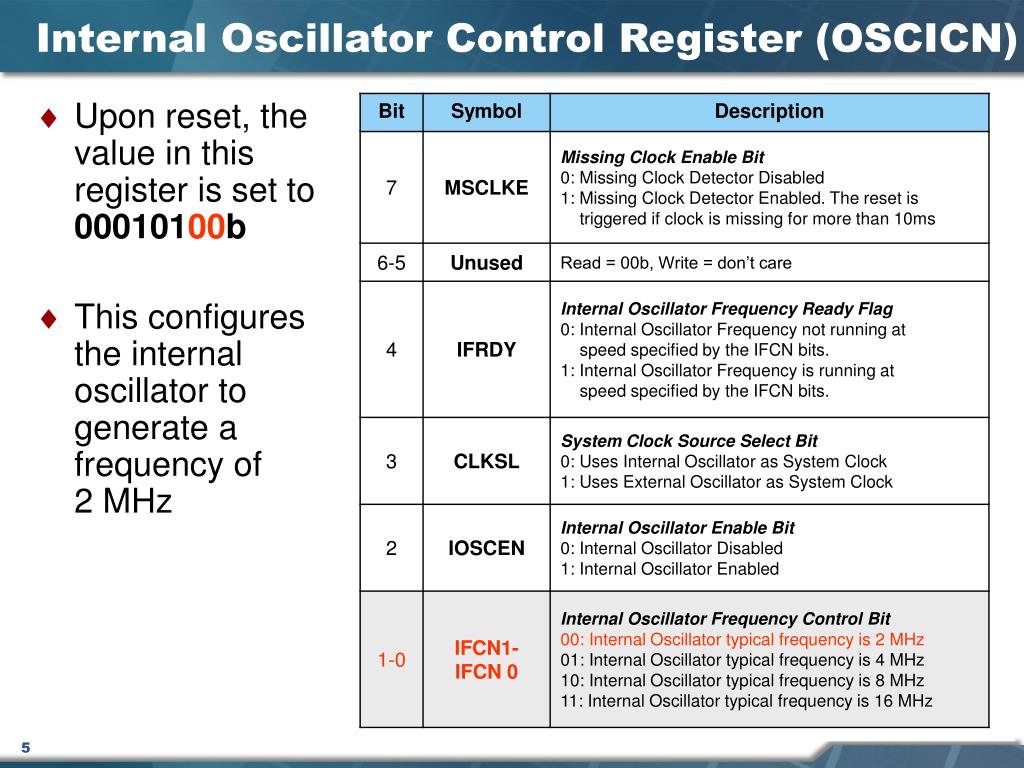 Internal Oscillator Control Register (OSCICN)

♦ Upon reset, the value in this register is set to 00010100b

♦ This configures the internal oscillator to generate a frequency of 2 MHz

| Bit | Symbol | Description |
|---|---|---|
| 7 | MSCLKE | Missing Clock Enable Bit 0: Missing Clock Detector Disabled 1: Missing Clock Detector Enabled. The reset is triggered if clock is missing for more than 10ms |
| 6-5 | Unused | Read = 00b, Write = don't care |
| 4 | IFRDY | Internal Oscillator Frequency Ready Flag 0: Internal Oscillator Frequency not running at speed specified by the IFCN bits. 1: Internal Oscillator Frequency is running at speed specified by the IFCN bits. |
| 3 | CLKSL | System Clock Source Select Bit 0: Uses Internal Oscillator as System Clock 1: Uses External Oscillator as System Clock |
| 2 | IOSCEN | Internal Oscillator Enable Bit 0: Internal Oscillator Disabled 1: Internal Oscillator Enabled |
| 1-0 | IFCN1-IFCN 0 | Internal Oscillator Frequency Control Bit 00: Internal Oscillator typical frequency is 2 MHz 01: Internal Oscillator typical frequency is 4 MHz 10: Internal Oscillator typical frequency is 8 MHz 11: Internal Oscillator typical frequency is 16 MHz |

5